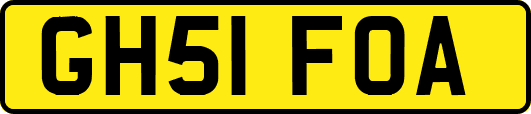 GH51 FOA